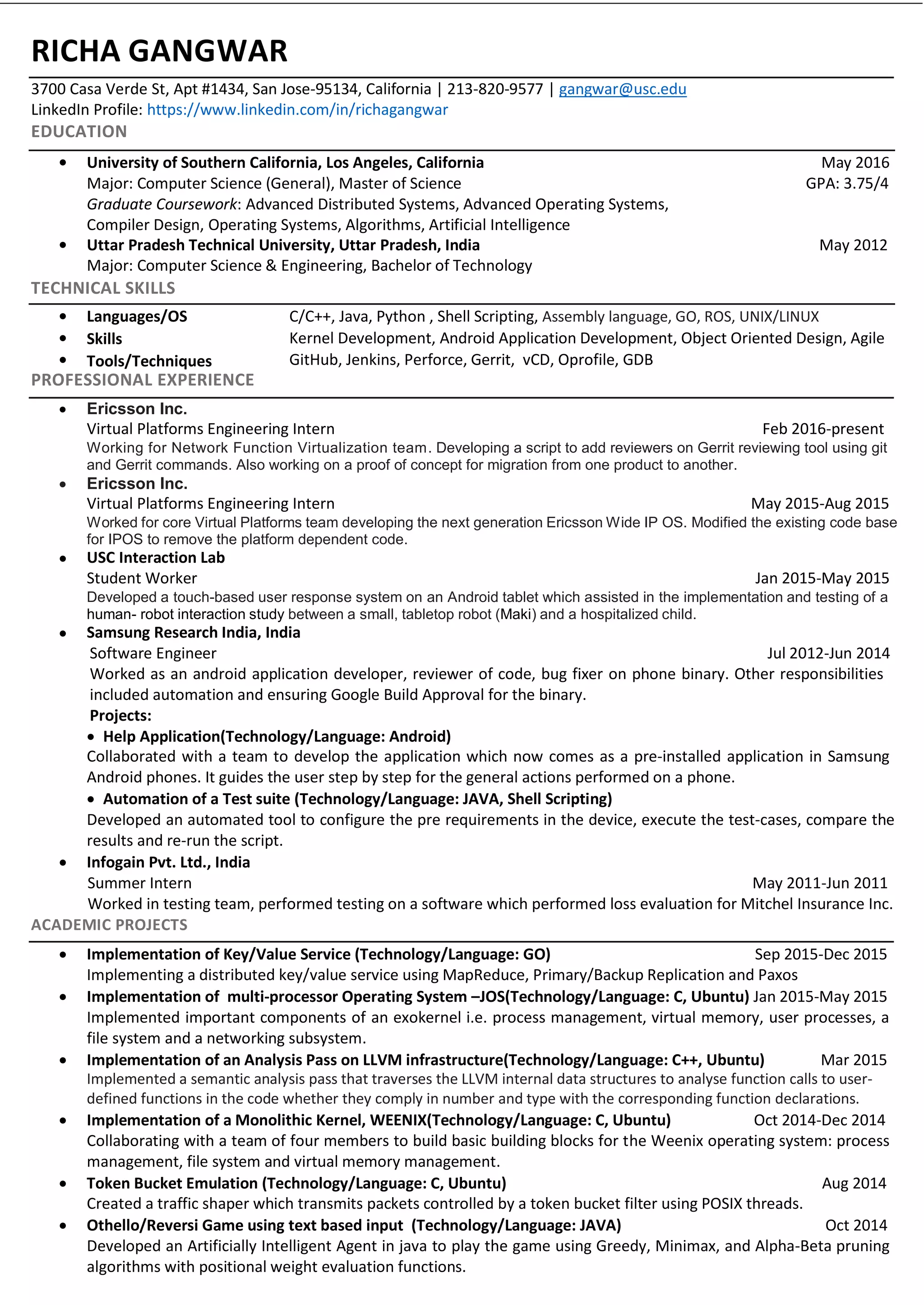 RICHA GANGWAR

3700 Casa Verde St, Apt #1434, San Jose-95134, California | 213-820-9577 | gangwar@usc.edu
LinkedIn Profile: https://www.linkedin.com/in/richagangwar

EDUCATION

• University of Southern California, Los Angeles, California May 2016
Major: Computer Science (General), Master of Science GPA: 3.75/4
Graduate Coursework: Advanced Distributed Systems, Advanced Operating Systems, Compiler Design, Operating Systems, Algorithms, Artificial Intelligence

• Uttar Pradesh Technical University, Uttar Pradesh, India May 2012
Major: Computer Science & Engineering, Bachelor of Technology

TECHNICAL SKILLS

• Languages/OS C/C++, Java, Python , Shell Scripting, Assembly language, GO, ROS, UNIX/LINUX
• Skills Kernel Development, Android Application Development, Object Oriented Design, Agile
• Tools/Techniques GitHub, Jenkins, Perforce, Gerrit, vCD, Oprofile, GDB

PROFESSIONAL EXPERIENCE

• Ericsson Inc.
Virtual Platforms Engineering Intern Feb 2016-present
Working for Network Function Virtualization team. Developing a script to add reviewers on Gerrit reviewing tool using git and Gerrit commands. Also working on a proof of concept for migration from one product to another.

• Ericsson Inc.
Virtual Platforms Engineering Intern May 2015-Aug 2015
Worked for core Virtual Platforms team developing the next generation Ericsson Wide IP OS. Modified the existing code base for IPOS to remove the platform dependent code.

• USC Interaction Lab
Student Worker Jan 2015-May 2015
Developed a touch-based user response system on an Android tablet which assisted in the implementation and testing of a human- robot interaction study between a small, tabletop robot (Maki) and a hospitalized child.

• Samsung Research India, India
Software Engineer Jul 2012-Jun 2014
Worked as an android application developer, reviewer of code, bug fixer on phone binary. Other responsibilities included automation and ensuring Google Build Approval for the binary.
Projects:
• Help Application(Technology/Language: Android)
Collaborated with a team to develop the application which now comes as a pre-installed application in Samsung Android phones. It guides the user step by step for the general actions performed on a phone.
• Automation of a Test suite (Technology/Language: JAVA, Shell Scripting)
Developed an automated tool to configure the pre requirements in the device, execute the test-cases, compare the results and re-run the script.

• Infogain Pvt. Ltd., India
Summer Intern May 2011-Jun 2011
Worked in testing team, performed testing on a software which performed loss evaluation for Mitchel Insurance Inc.

ACADEMIC PROJECTS

• Implementation of Key/Value Service (Technology/Language: GO) Sep 2015-Dec 2015
Implementing a distributed key/value service using MapReduce, Primary/Backup Replication and Paxos

• Implementation of multi-processor Operating System –JOS(Technology/Language: C, Ubuntu) Jan 2015-May 2015
Implemented important components of an exokernel i.e. process management, virtual memory, user processes, a file system and a networking subsystem.

• Implementation of an Analysis Pass on LLVM infrastructure(Technology/Language: C++, Ubuntu) Mar 2015
Implemented a semantic analysis pass that traverses the LLVM internal data structures to analyse function calls to user-defined functions in the code whether they comply in number and type with the corresponding function declarations.

• Implementation of a Monolithic Kernel, WEENIX(Technology/Language: C, Ubuntu) Oct 2014-Dec 2014
Collaborating with a team of four members to build basic building blocks for the Weenix operating system: process management, file system and virtual memory management.

• Token Bucket Emulation (Technology/Language: C, Ubuntu) Aug 2014
Created a traffic shaper which transmits packets controlled by a token bucket filter using POSIX threads.

• Othello/Reversi Game using text based input (Technology/Language: JAVA) Oct 2014
Developed an Artificially Intelligent Agent in java to play the game using Greedy, Minimax, and Alpha-Beta pruning algorithms with positional weight evaluation functions.